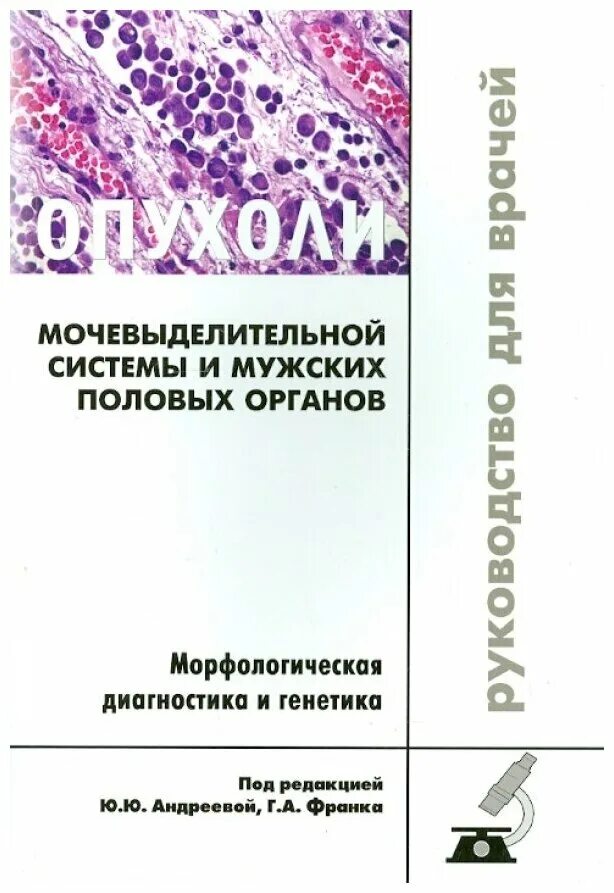 ОПУХОЛИ

МОЧЕВЫДЕЛИТЕЛЬНОЙ СИСТЕМЫ И МУЖСКИХ ПОЛОВЫХ ОРГАНОВ

Морфологическая диагностика и генетика

Под редакцией Ю.Ю. Андреевой, Г.А. Франка

руководство для врачей